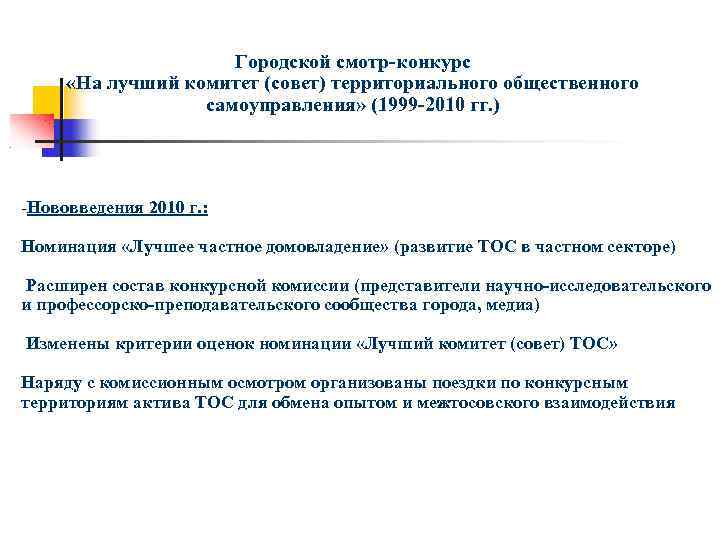 Городской смотр-конкурс «На лучший комитет (совет) территориального общественного самоуправления» (1999-2010 гг.)

-Нововведения 2010 г.:

Номинация «Лучшее частное домовладение» (развитие ТОС в частном секторе)

Расширен состав конкурсной комиссии (представители научно-исследовательского и профессорско-преподавательского сообщества города, медиа)

Изменены критерии оценок номинации «Лучший комитет (совет) ТОС»

Наряду с комиссионным осмотром организованы поездки по конкурсным территориям актива ТОС для обмена опытом и межтосовского взаимодействия